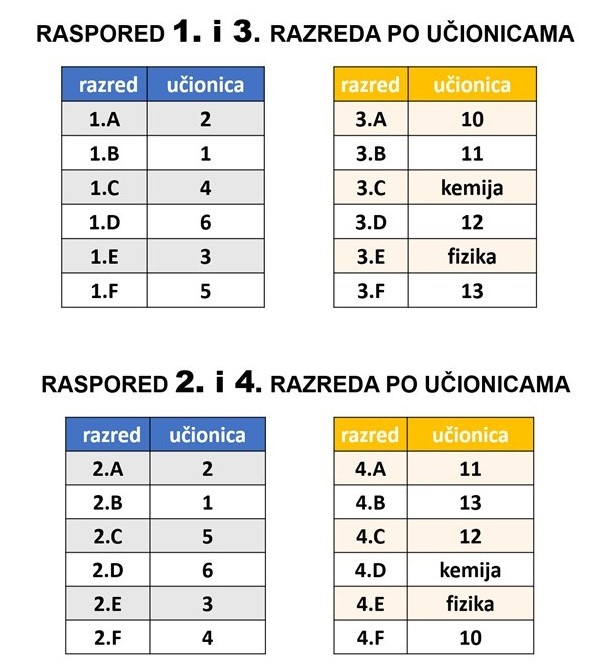 RASPORED 1. i 3. RAZREDA PO UČIONICAMA

| razred | učionica |
|---|---|
| 1.A | 2 |
| 1.B | 1 |
| 1.C | 4 |
| 1.D | 6 |
| 1.E | 3 |
| 1.F | 5 |

| razred | učionica |
|---|---|
| 3.A | 10 |
| 3.B | 11 |
| 3.C | kemija |
| 3.D | 12 |
| 3.E | fizika |
| 3.F | 13 |

RASPORED 2. i 4. RAZREDA PO UČIONICAMA

| razred | učionica |
|---|---|
| 2.A | 2 |
| 2.B | 1 |
| 2.C | 5 |
| 2.D | 6 |
| 2.E | 3 |
| 2.F | 4 |

| razred | učionica |
|---|---|
| 4.A | 11 |
| 4.B | 13 |
| 4.C | 12 |
| 4.D | kemija |
| 4.E | fizika |
| 4.F | 10 |